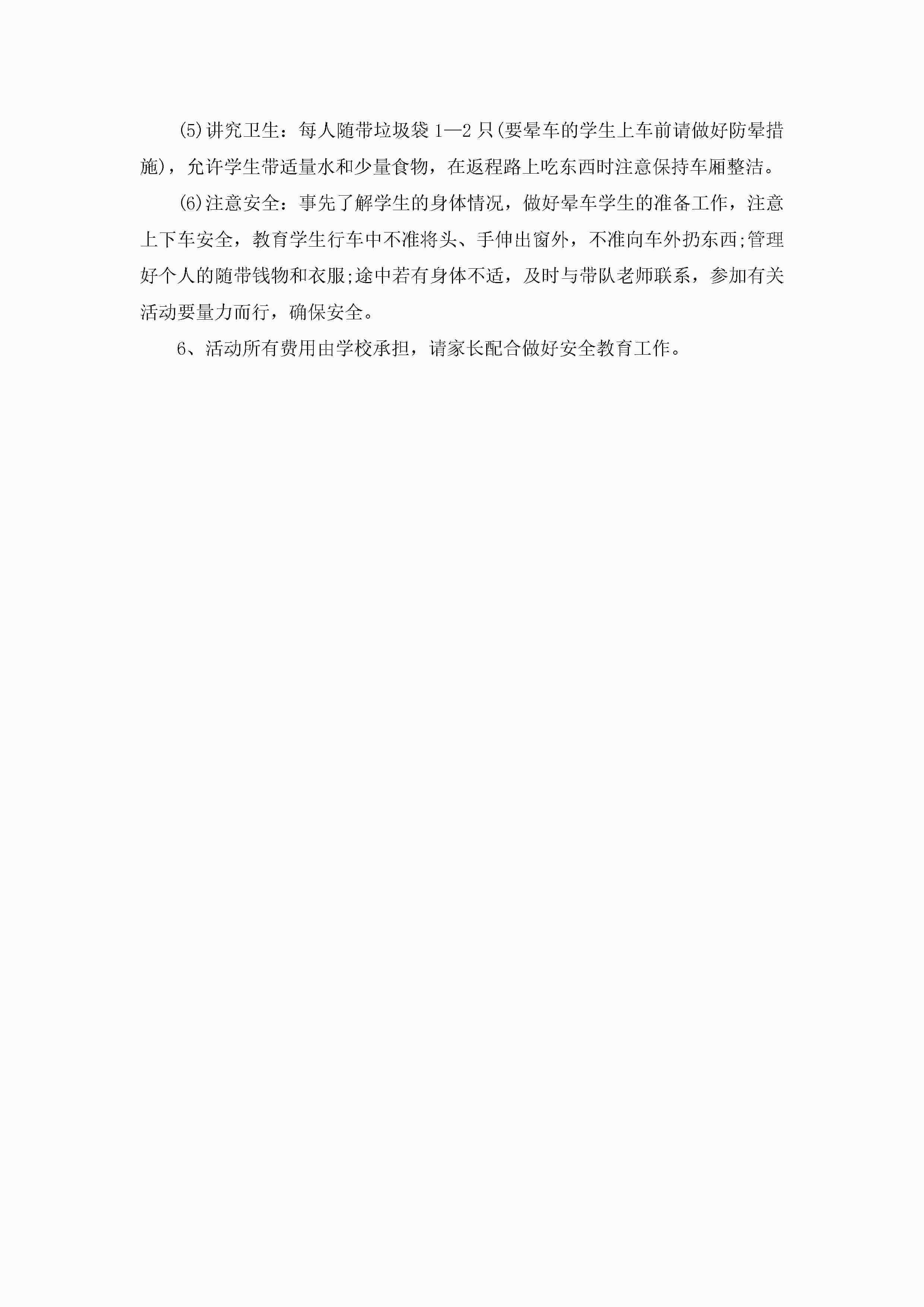 (5)讲究卫生：每人随带垃圾袋1—2只(要晕车的学生上车前请做好防晕措施)，允许学生带适量水和少量食物，在返程路上吃东西时注意保持车厢整洁。

(6)注意安全：事先了解学生的身体情况，做好晕车学生的准备工作，注意上下车安全，教育学生行车中不准将头、手伸出窗外，不准向车外扔东西;管理好个人的随带钱物和衣服;途中若有身体不适，及时与带队老师联系，参加有关活动要量力而行，确保安全。

6、活动所有费用由学校承担，请家长配合做好安全教育工作。